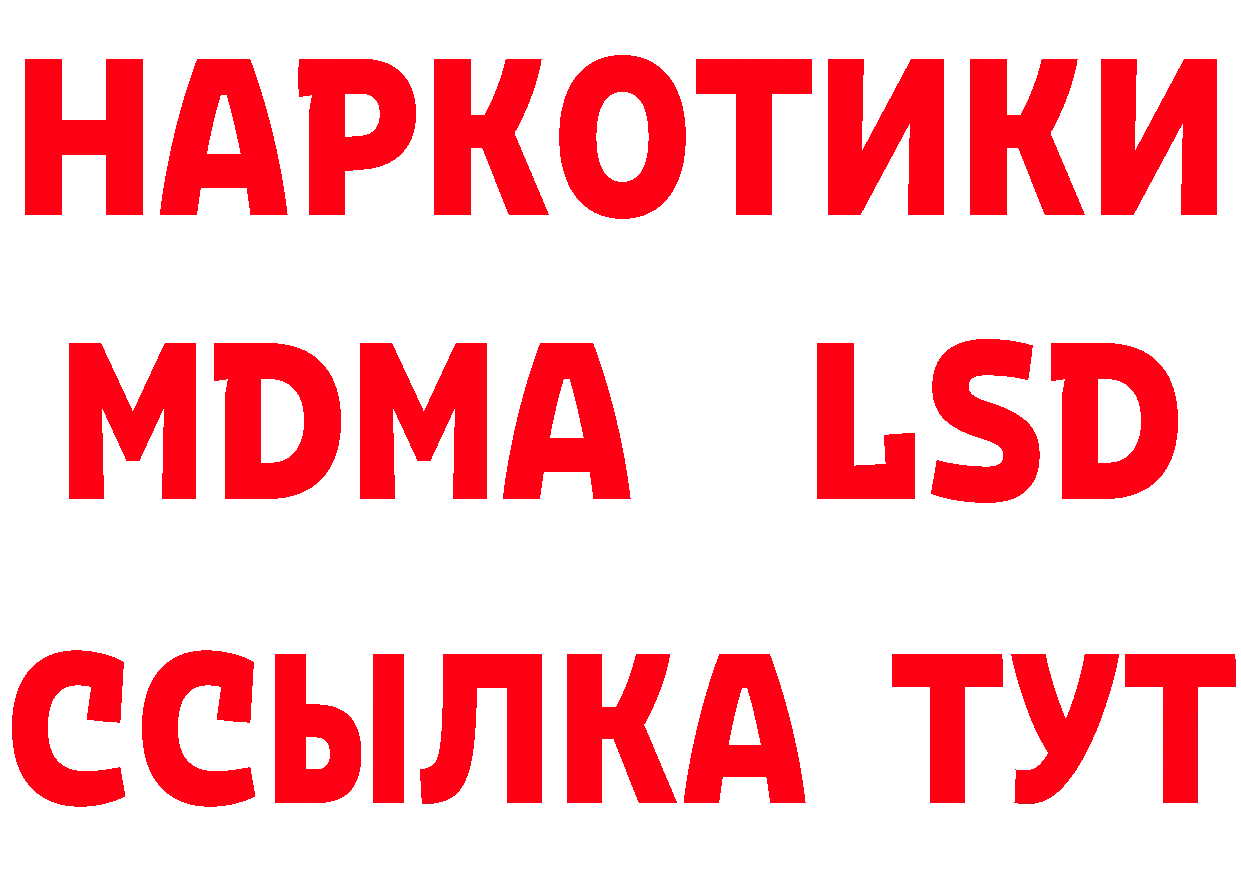 НАРКОТИКИ
MDMA LSD
ССЫЛКА ТУТ